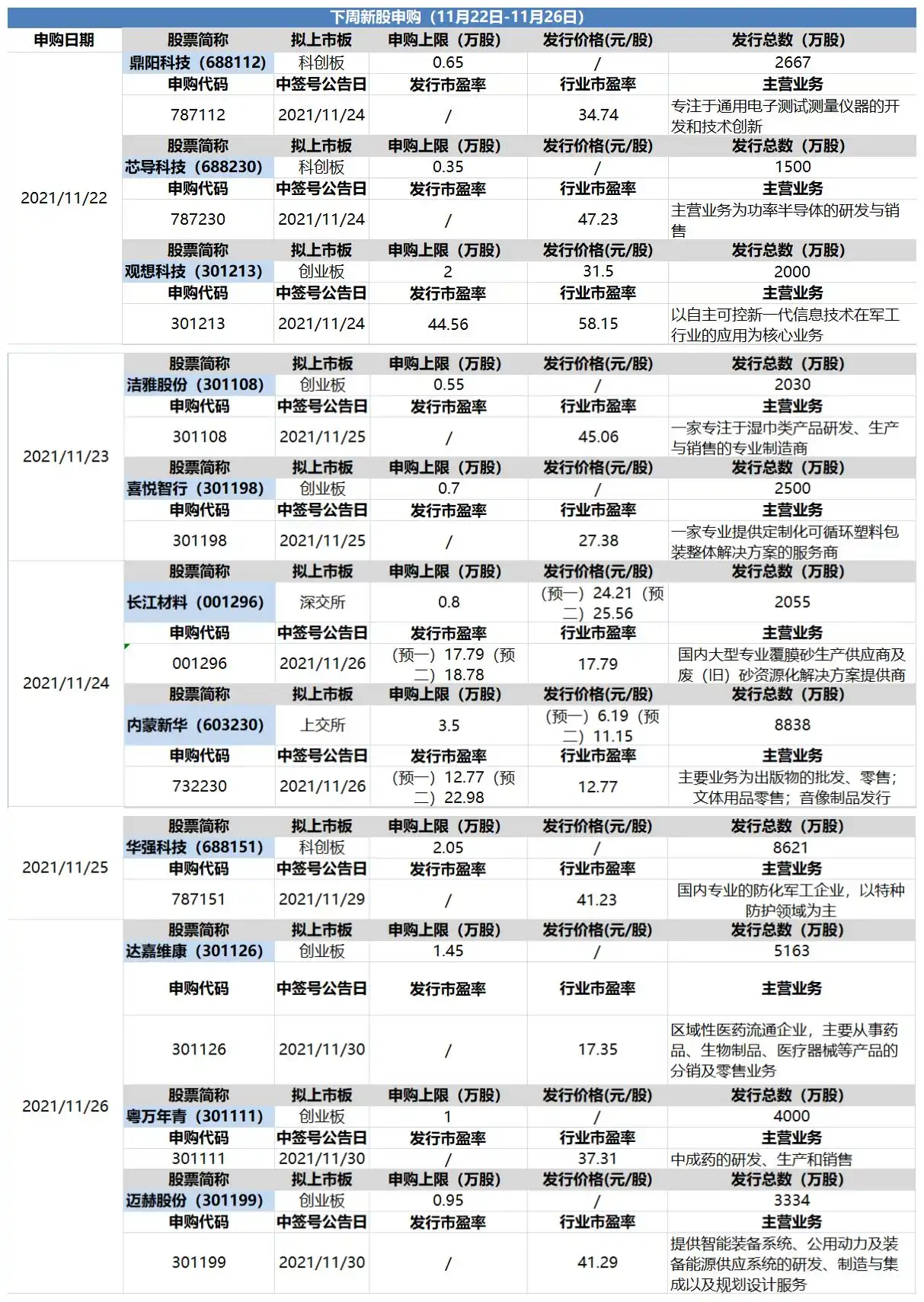 下周新股申购（11月22日-11月26日）

| 申购日期 | 股票简称 | 拟上市板 | 申购上限（万股） | 发行价格(元/股) | 发行总数（万股） |
|---|---|---|---|---|---|
| 2021/11/22 | 鼎阳科技（688112） | 科创板 | 0.65 | / | 2667 |
| | 申购代码 | 中签号公告日 | 发行市盈率 | 行业市盈率 | 主营业务 |
| | 787112 | 2021/11/24 | / | 34.74 | 专注于通用电子测试测量仪器的开发和技术创新 |
| | 股票简称 | 拟上市板 | 申购上限（万股） | 发行价格(元/股) | 发行总数（万股） |
| | 芯导科技（688230） | 科创板 | 0.35 | / | 1500 |
| | 申购代码 | 中签号公告日 | 发行市盈率 | 行业市盈率 | 主营业务 |
| | 787230 | 2021/11/24 | / | 47.23 | 主营业务为功率半导体的研发与销售 |
| | 股票简称 | 拟上市板 | 申购上限（万股） | 发行价格(元/股) | 发行总数（万股） |
| | 观想科技（301213） | 创业板 | 2 | 31.5 | 2000 |
| | 申购代码 | 中签号公告日 | 发行市盈率 | 行业市盈率 | 主营业务 |
| | 301213 | 2021/11/24 | 44.56 | 58.15 | 以自主可控新一代信息技术在军工行业的应用为核心业务 |
| 2021/11/23 | 股票简称 | 拟上市板 | 申购上限（万股） | 发行价格(元/股) | 发行总数（万股） |
| | 洁雅股份（301108） | 创业板 | 0.55 | / | 2030 |
| | 申购代码 | 中签号公告日 | 发行市盈率 | 行业市盈率 | 主营业务 |
| | 301108 | 2021/11/25 | / | 45.06 | 一家专注于湿巾类产品研发、生产与销售的专业制造商 |
| | 股票简称 | 拟上市板 | 申购上限（万股） | 发行价格(元/股) | 发行总数（万股） |
| | 喜悦智行（301198） | 创业板 | 0.7 | / | 2500 |
| | 申购代码 | 中签号公告日 | 发行市盈率 | 行业市盈率 | 主营业务 |
| | 301198 | 2021/11/25 | / | 27.38 | 一家专业提供定制化可循环塑料包装整体解决方案的服务商 |
| 2021/11/24 | 股票简称 | 拟上市板 | 申购上限（万股） | 发行价格(元/股) | 发行总数（万股） |
| | 长江材料（001296） | 深交所 | 0.8 | （预一）24.21（预二）25.56 | 2055 |
| | 申购代码 | 中签号公告日 | 发行市盈率 | 行业市盈率 | 主营业务 |
| | 001296 | 2021/11/26 | （预一）17.79（预二）18.78 | 17.79 | 国内大型专业覆膜砂生产供应商及废（旧）砂资源化解决方案提供商 |
| | 股票简称 | 拟上市板 | 申购上限（万股） | 发行价格(元/股) | 发行总数（万股） |
| | 内蒙新华（603230） | 上交所 | 3.5 | （预一）6.19（预二）11.15 | 8838 |
| | 申购代码 | 中签号公告日 | 发行市盈率 | 行业市盈率 | 主营业务 |
| | 732230 | 2021/11/26 | （预一）12.77（预二）22.98 | 12.77 | 主要业务为出版物的批发、零售；文体用品零售；音像制品发行 |
| 2021/11/25 | 股票简称 | 拟上市板 | 申购上限（万股） | 发行价格(元/股) | 发行总数（万股） |
| | 华强科技（688151） | 科创板 | 2.05 | / | 8621 |
| | 申购代码 | 中签号公告日 | 发行市盈率 | 行业市盈率 | 主营业务 |
| | 787151 | 2021/11/29 | / | 41.23 | 国内专业的防化军工企业，以特种防护领域为主 |
| 2021/11/26 | 股票简称 | 拟上市板 | 申购上限（万股） | 发行价格(元/股) | 发行总数（万股） |
| | 达嘉维康（301126） | 创业板 | 1.45 | / | 5163 |
| | 申购代码 | 中签号公告日 | 发行市盈率 | 行业市盈率 | 主营业务 |
| | 301126 | 2021/11/30 | / | 17.35 | 区域性医药流通企业，主要从事药品、生物制品、医疗器械等产品的分销及零售业务 |
| | 股票简称 | 拟上市板 | 申购上限（万股） | 发行价格(元/股) | 发行总数（万股） |
| | 粤万年青（301111） | 创业板 | 1 | / | 4000 |
| | 申购代码 | 中签号公告日 | 发行市盈率 | 行业市盈率 | 主营业务 |
| | 301111 | 2021/11/30 | / | 37.31 | 中成药的研发、生产和销售 |
| | 股票简称 | 拟上市板 | 申购上限（万股） | 发行价格(元/股) | 发行总数（万股） |
| | 迈赫股份（301199） | 创业板 | 0.95 | / | 3334 |
| | 申购代码 | 中签号公告日 | 发行市盈率 | 行业市盈率 | 主营业务 |
| | 301199 | 2021/11/30 | / | 41.29 | 提供智能装备系统、公用动力及装备能源供应系统的研发、制造与集成以及规划设计服务 |